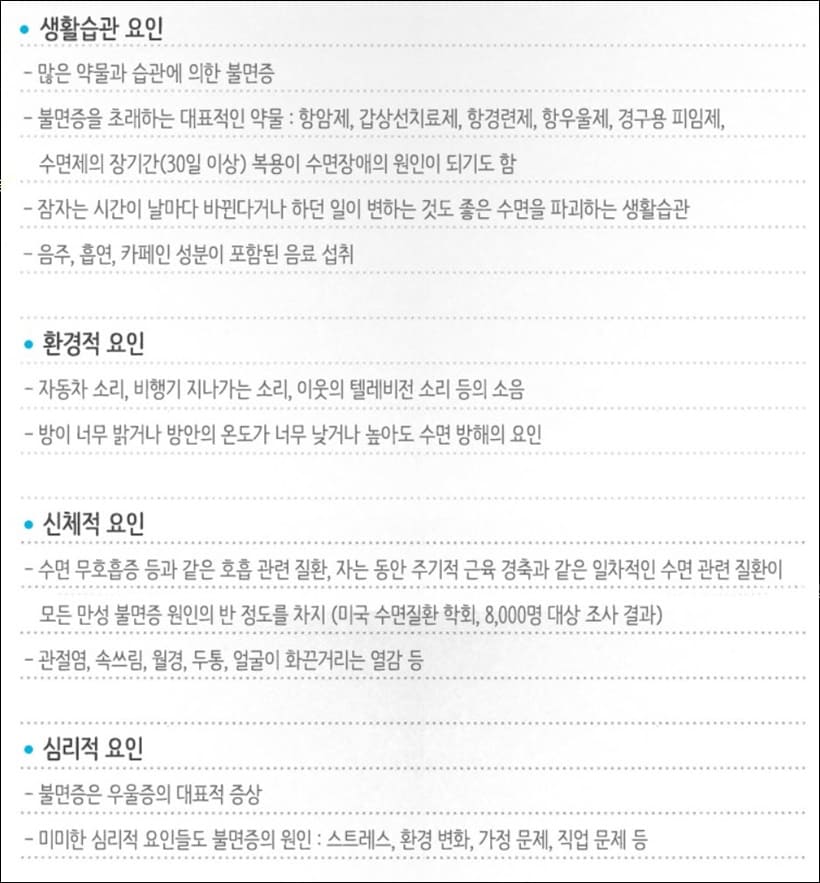 • 생활습관 요인

- 많은 약물과 습관에 의한 불면증

- 불면증을 초래하는 대표적인 약물 : 항암제, 갑상선치료제, 항경련제, 항우울제, 경구용 피임제, 수면제의 장기간(30일 이상) 복용이 수면장애의 원인이 되기도 함

- 잠자는 시간이 날마다 바뀐다거나 하던 일이 변하는 것도 좋은 수면을 파괴하는 생활습관

- 음주, 흡연, 카페인 성분이 포함된 음료 섭취

• 환경적 요인

- 자동차 소리, 비행기 지나가는 소리, 이웃의 텔레비전 소리 등의 소음

- 방이 너무 밝거나 방안의 온도가 너무 낮거나 높아도 수면 방해의 요인

• 신체적 요인

- 수면 무호흡증 등과 같은 호흡 관련 질환, 자는 동안 주기적 근육 경축과 같은 일차적인 수면 관련 질환이 모든 만성 불면증 원인의 반 정도를 차지 (미국 수면질환 학회, 8,000명 대상 조사 결과)

- 관절염, 속쓰림, 월경, 두통, 얼굴이 화끈거리는 열감 등

• 심리적 요인

- 불면증은 우울증의 대표적 증상

- 미미한 심리적 요인들도 불면증의 원인 : 스트레스, 환경 변화, 가정 문제, 직업 문제 등